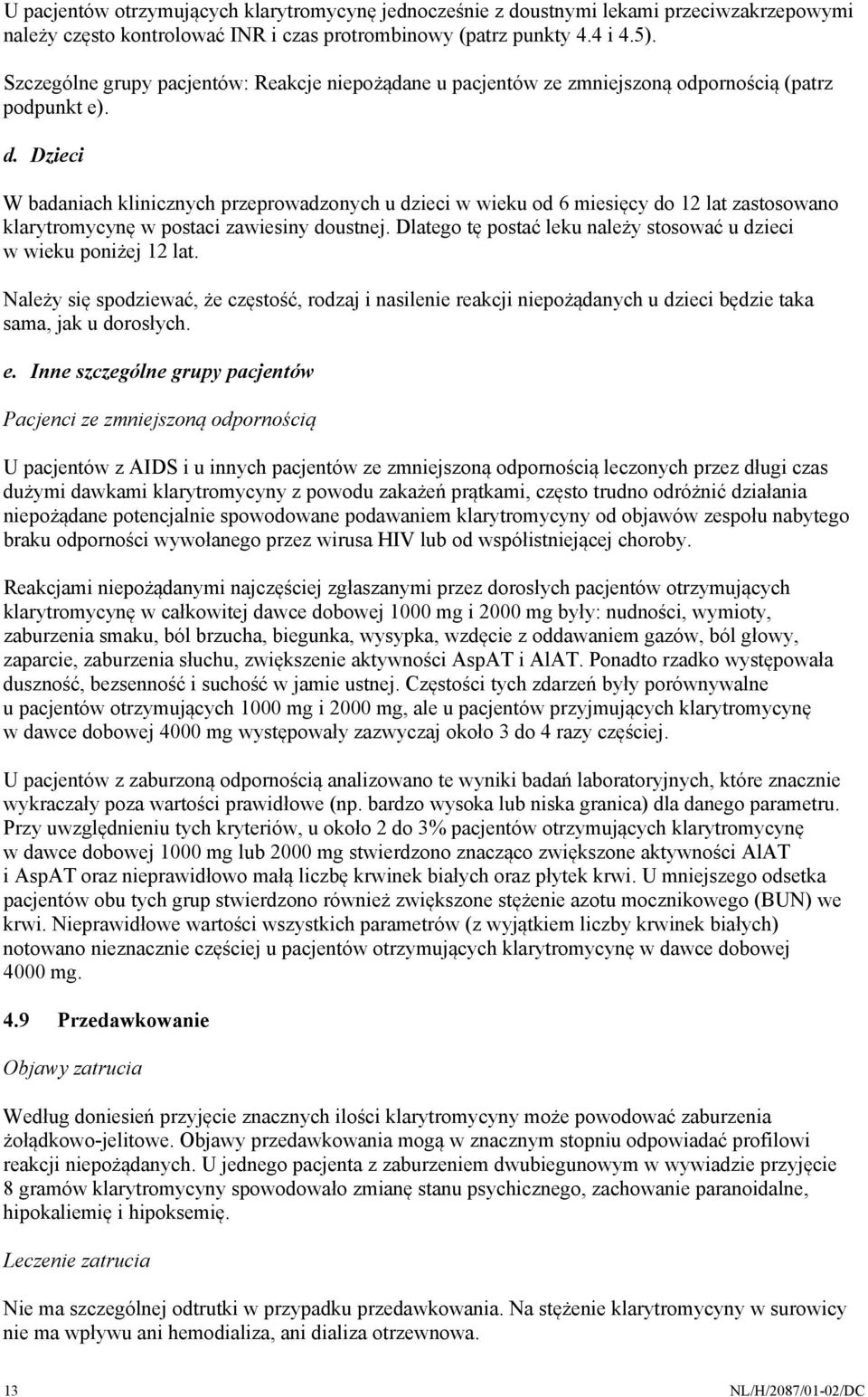 U pacjentów otrzymujących klarytromycynę jednocześnie z doustnymi lekami przeciwzakrzepowymi należy często kontrolować INR i czas protrombinowy (patrz punkty 4.4 i 4.5).

Szczególne grupy pacjentów: Reakcje niepożądane u pacjentów ze zmniejszoną odpornością (patrz podpunkt e).

d. Dzieci

W badaniach klinicznych przeprowadzonych u dzieci w wieku od 6 miesięcy do 12 lat zastosowano klarytromycynę w postaci zawiesiny doustnej. Dlatego tę postać leku należy stosować u dzieci w wieku poniżej 12 lat.

Należy się spodziewać, że częstość, rodzaj i nasilenie reakcji niepożądanych u dzieci będzie taka sama, jak u dorosłych.

e. Inne szczególne grupy pacjentów

Pacjenci ze zmniejszoną odpornością

U pacjentów z AIDS i u innych pacjentów ze zmniejszoną odpornością leczonych przez długi czas dużymi dawkami klarytromycyny z powodu zakażeń prątkami, często trudno odróżnić działania niepożądane potencjalnie spowodowane podawaniem klarytromycyny od objawów zespołu nabytego braku odporności wywołanego przez wirusa HIV lub od współistniejącej choroby.

Reakcjami niepożądanymi najczęściej zgłaszanymi przez dorosłych pacjentów otrzymujących klarytromycynę w całkowitej dawce dobowej 1000 mg i 2000 mg były: nudności, wymioty, zaburzenia smaku, ból brzucha, biegunka, wysypka, wzdęcie z oddawaniem gazów, ból głowy, zaparcie, zaburzenia słuchu, zwiększenie aktywności AspAT i AlAT. Ponadto rzadko występowała duszność, bezsenność i suchość w jamie ustnej. Częstości tych zdarzeń były porównywalne u pacjentów otrzymujących 1000 mg i 2000 mg, ale u pacjentów przyjmujących klarytromycynę w dawce dobowej 4000 mg występowały zazwyczaj około 3 do 4 razy częściej.

U pacjentów z zaburzoną odpornością analizowano te wyniki badań laboratoryjnych, które znacznie wykraczały poza wartości prawidłowe (np. bardzo wysoka lub niska granica) dla danego parametru. Przy uwzględnieniu tych kryteriów, u około 2 do 3% pacjentów otrzymujących klarytromycynę w dawce dobowej 1000 mg lub 2000 mg stwierdzono znacząco zwiększone aktywności AlAT i AspAT oraz nieprawidłowo małą liczbę krwinek białych oraz płytek krwi. U mniejszego odsetka pacjentów obu tych grup stwierdzono również zwiększone stężenie azotu mocznikowego (BUN) we krwi. Nieprawidłowe wartości wszystkich parametrów (z wyjątkiem liczby krwinek białych) notowano nieznacznie częściej u pacjentów otrzymujących klarytromycynę w dawce dobowej 4000 mg.

4.9 Przedawkowanie

Objawy zatrucia

Według doniesień przyjęcie znacznych ilości klarytromycyny może powodować zaburzenia żołądkowo-jelitowe. Objawy przedawkowania mogą w znacznym stopniu odpowiadać profilowi reakcji niepożądanych. U jednego pacjenta z zaburzeniem dwubiegunowym w wywiadzie przyjęcie 8 gramów klarytromycyny spowodowało zmianę stanu psychicznego, zachowanie paranoidalne, hipokaliemię i hipoksemię.

Leczenie zatrucia

Nie ma szczególnej odtrutki w przypadku przedawkowania. Na stężenie klarytromycyny w surowicy nie ma wpływu ani hemodializa, ani dializa otrzewnowa.

13 NL/H/2087/01-02/DC